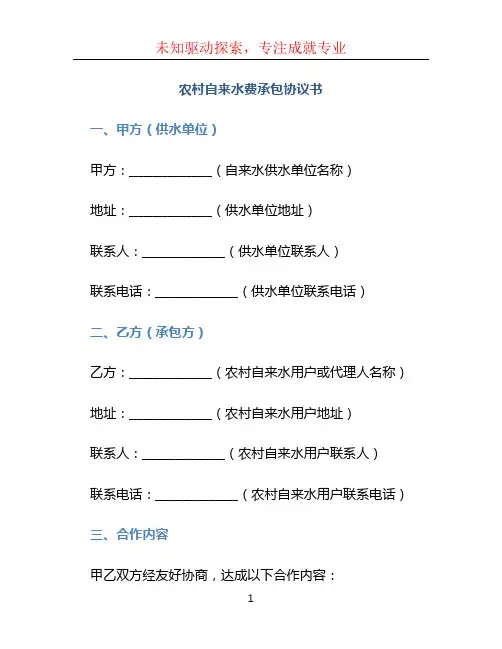 未知驱动探索，专注成就专业

农村自来水费承包协议书

一、甲方（供水单位）

甲方：____________（自来水供水单位名称）

地址：____________（供水单位地址）

联系人：____________（供水单位联系人）

联系电话：____________（供水单位联系电话）

二、乙方（承包方）

乙方：____________（农村自来水用户或代理人名称）

地址：____________（农村自来水用户地址）

联系人：____________（农村自来水用户联系人）

联系电话：____________（农村自来水用户联系电话）

三、合作内容

甲乙双方经友好协商，达成以下合作内容：

1